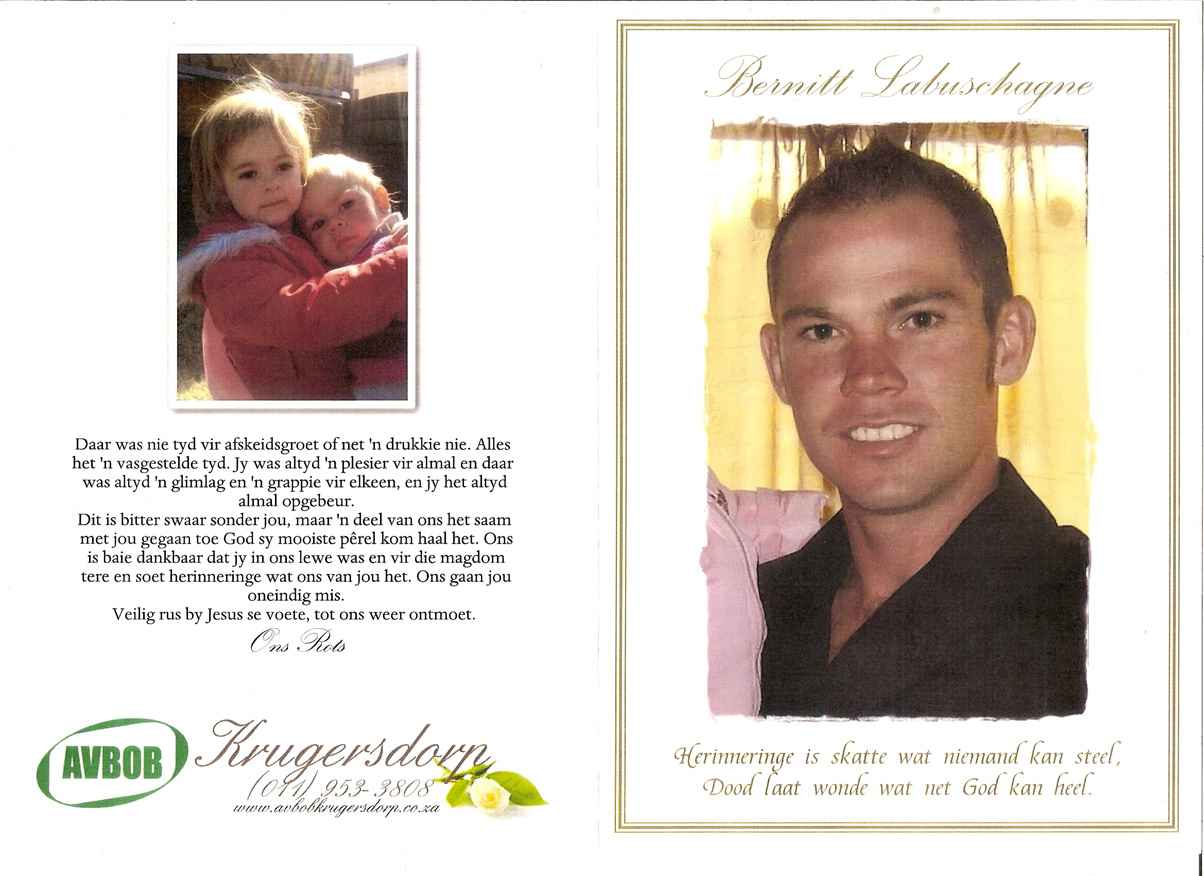 Daar was nie tyd vir afskeidsgroet of net 'n drukkie nie. Alles het 'n vasgestelde tyd. Jy was altyd 'n plesier vir almal en daar was altyd 'n glimlag en 'n grappie vir elkeen, en jy het altyd almal opgebeur.
Dit is bitter swaar sonder jou, maar 'n deel van ons het saam met jou gegaan toe God sy mooiste pêrel kom haal het. Ons is baie dankbaar dat jy in ons lewe was en vir die magdom tere en soet herinneringe wat ons van jou het. Ons gaan jou oneindig mis.
Veilig rus by Jesus se voete, tot ons weer ontmoet.
Ons Rots

AVBOB Krugersdorp
(011) 953-3808
www.avbobkrugersdorp.co.za

Bernitt Labuschagne

Herinneringe is skatte wat niemand kan steel,
Dood laat wonde wat net God kan heel.